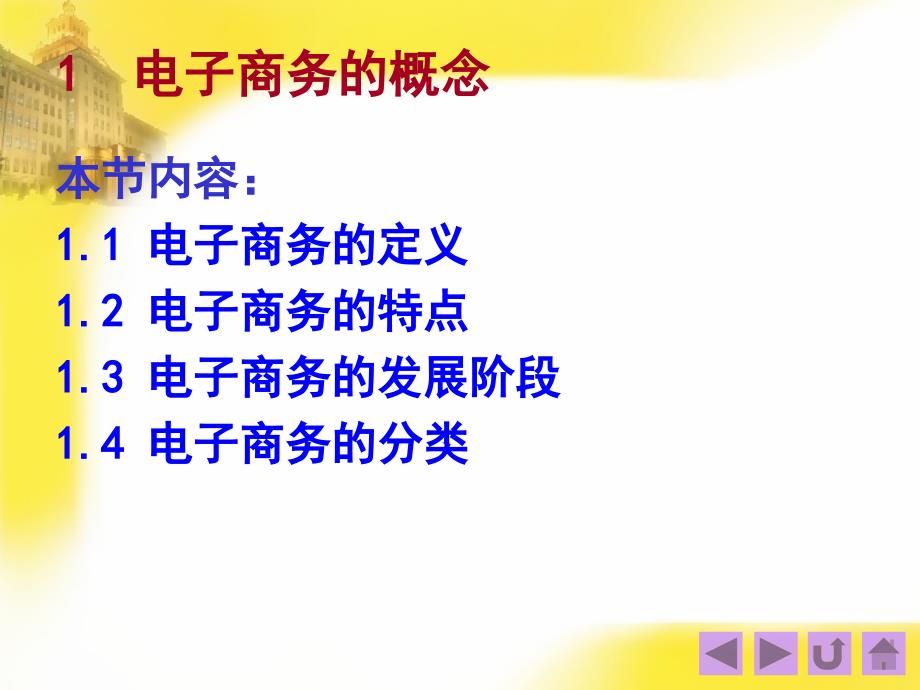 1 电子商务的概念

本节内容：

1.1 电子商务的定义

1.2 电子商务的特点

1.3 电子商务的发展阶段

1.4 电子商务的分类